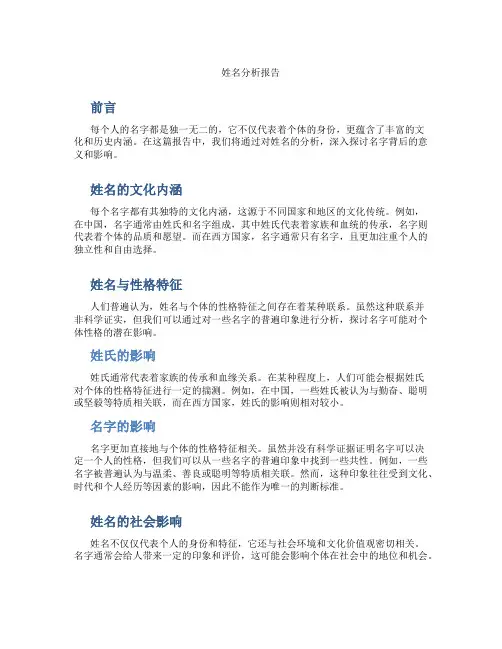 姓名分析报告

前言

每个人的名字都是独一无二的，它不仅代表着个体的身份，更蕴含了丰富的文化和历史内涵。在这篇报告中，我们将通过对姓名的分析，深入探讨名字背后的意义和影响。

姓名的文化内涵

每个名字都有其独特的文化内涵，这源于不同国家和地区的文化传统。例如，在中国，名字通常由姓氏和名字组成，其中姓氏代表着家族和血统的传承，名字则代表着个体的品质和愿望。而在西方国家，名字通常只有名字，且更加注重个人的独立性和自由选择。

姓名与性格特征

人们普遍认为，姓名与个体的性格特征之间存在着某种联系。虽然这种联系并非科学证实，但我们可以通过对一些名字的普遍印象进行分析，探讨名字可能对个体性格的潜在影响。

姓氏的影响

姓氏通常代表着家族的传承和血缘关系。在某种程度上，人们可能会根据姓氏对个体的性格特征进行一定的揣测。例如，在中国，一些姓氏被认为与勤奋、聪明或坚毅等特质相关联，而在西方国家，姓氏的影响则相对较小。

名字的影响

名字更加直接地与个体的性格特征相关。虽然并没有科学证据证明名字可以决定一个人的性格，但我们可以从一些名字的普遍印象中找到一些共性。例如，一些名字被普遍认为与温柔、善良或聪明等特质相关联。然而，这种印象往往受到文化、时代和个人经历等因素的影响，因此不能作为唯一的判断标准。

姓名的社会影响

姓名不仅仅代表个人的身份和特征，它还与社会环境和文化价值观密切相关。名字通常会给人带来一定的印象和评价，这可能会影响个体在社会中的地位和机会。